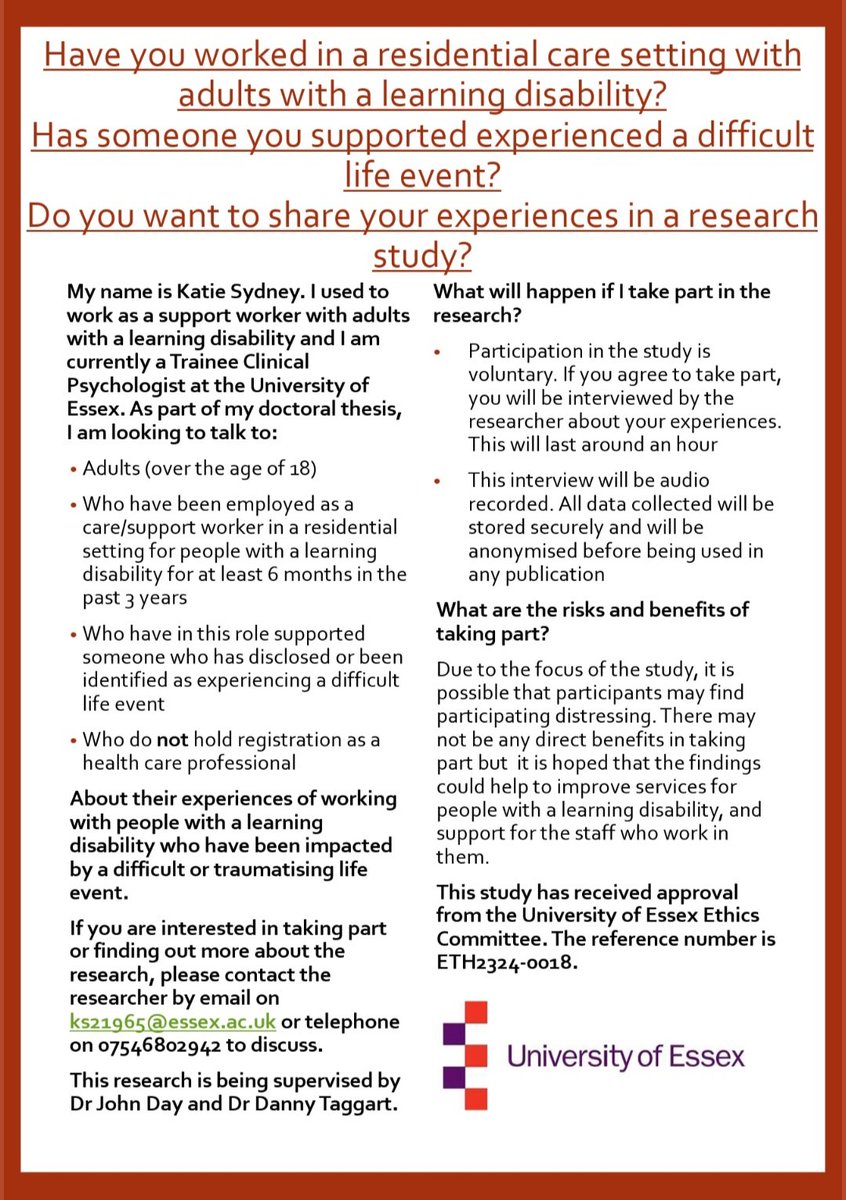 Have you worked in a residential care setting with adults with a learning disability?
Has someone you supported experienced a difficult life event?
Do you want to share your experiences in a research study?

My name is Katie Sydney. I used to work as a support worker with adults with a learning disability and I am currently a Trainee Clinical Psychologist at the University of Essex. As part of my doctoral thesis, I am looking to talk to:

• Adults (over the age of 18)
• Who have been employed as a care/support worker in a residential setting for people with a learning disability for at least 6 months in the past 3 years
• Who have in this role supported someone who has disclosed or been identified as experiencing a difficult life event
• Who do not hold registration as a health care professional

About their experiences of working with people with a learning disability who have been impacted by a difficult or traumatising life event.

If you are interested in taking part or finding out more about the research, please contact the researcher by email on ks21965@essex.ac.uk or telephone on 07546802942 to discuss.

This research is being supervised by Dr John Day and Dr Danny Taggart.

What will happen if I take part in the research?

• Participation in the study is voluntary. If you agree to take part, you will be interviewed by the researcher about your experiences. This will last around an hour
• This interview will be audio recorded. All data collected will be stored securely and will be anonymised before being used in any publication

What are the risks and benefits of taking part?

Due to the focus of the study, it is possible that participants may find participating distressing. There may not be any direct benefits in taking part but it is hoped that the findings could help to improve services for people with a learning disability, and support for the staff who work in them.

This study has received approval from the University of Essex Ethics Committee. The reference number is ETH2324-0018.

University of Essex